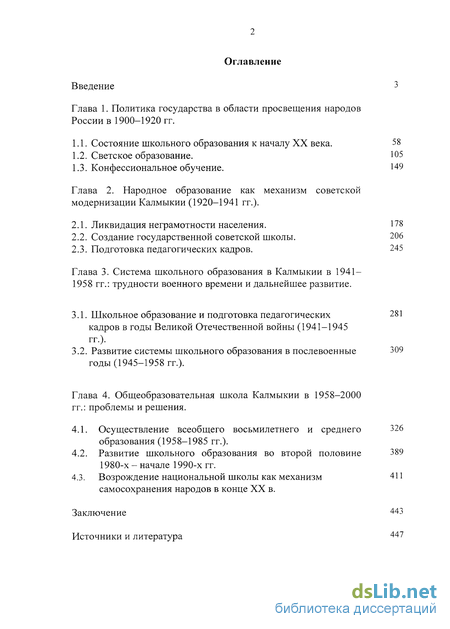 2

Оглавление

Введение 3

Глава 1. Политика государства в области просвещения народов России в 1900–1920 гг.

1.1. Состояние школьного образования к началу XX века. 58
1.2. Светское образование. 105
1.3. Конфессиональное обучение. 149

Глава 2. Народное образование как механизм советской модернизации Калмыкии (1920–1941 гг.).

2.1. Ликвидация неграмотности населения. 178
2.2. Создание государственной советской школы. 206
2.3. Подготовка педагогических кадров. 245

Глава 3. Система школьного образования в Калмыкии в 1941–1958 гг.: трудности военного времени и дальнейшее развитие.

3.1. Школьное образование и подготовка педагогических кадров в годы Великой Отечественной войны (1941–1945 гг.). 281
3.2. Развитие системы школьного образования в послевоенные годы (1945–1958 гг.). 309

Глава 4. Общеобразовательная школа Калмыкии в 1958–2000 гг.: проблемы и решения.

4.1. Осуществление всеобщего восьмилетнего и среднего образования (1958–1985 гг.). 326
4.2. Развитие школьного образования во второй половине 1980-х – начале 1990-х гг. 389
4.3. Возрождение национальной школы как механизм самосохранения народов в конце XX в. 411

Заключение 443

Источники и литература 447

dsLib.net
библиотека диссертаций